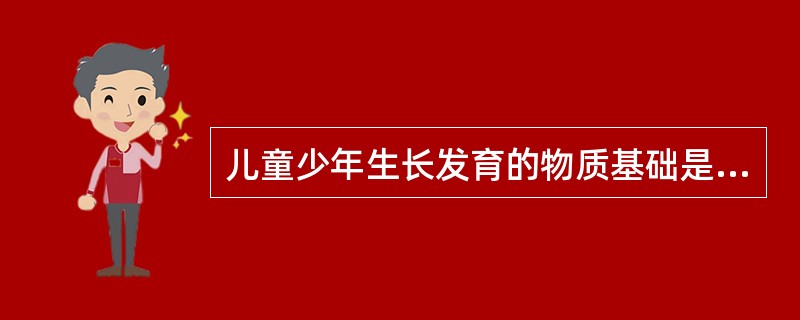 儿童少年生长发育的物质基础是...